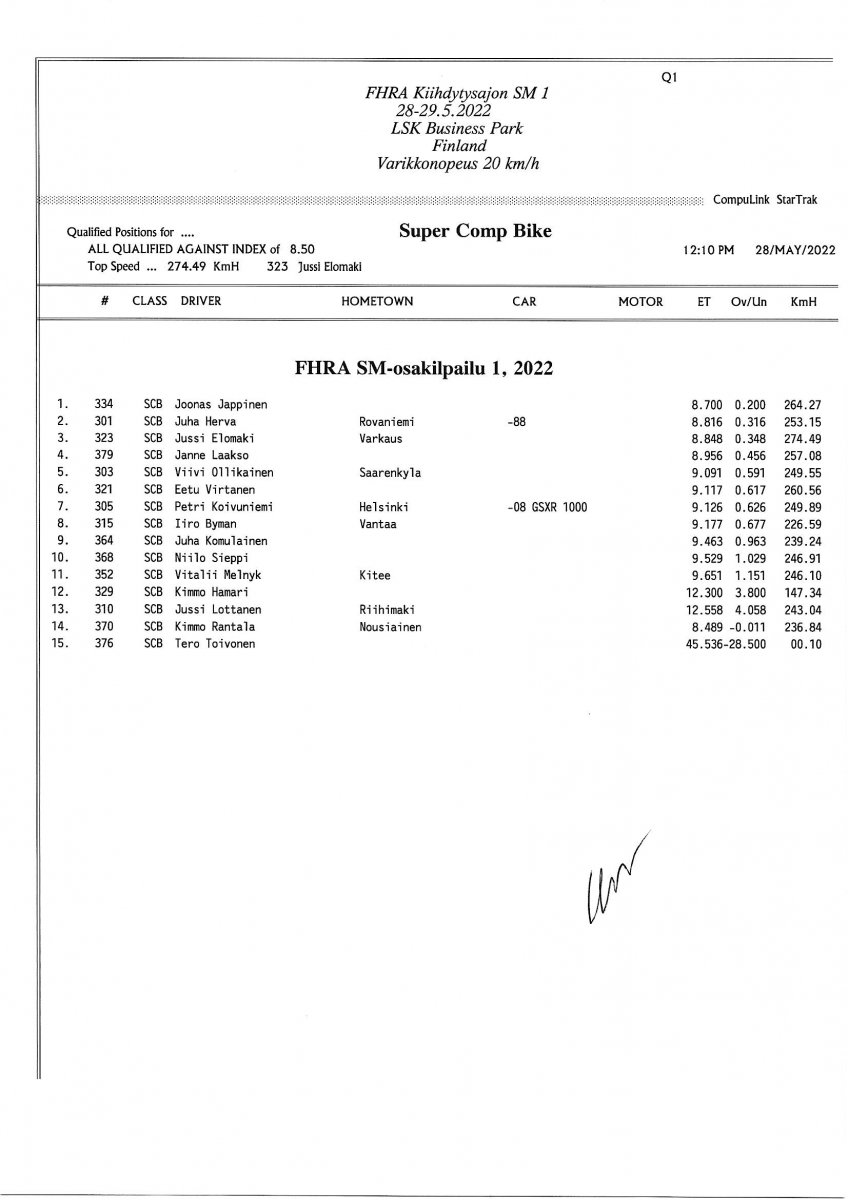 Q1

FHRA Kiihdytysajon SM 1
28-29.5.2022
LSK Business Park
Finland
Varikkonopeus 20 km/h

CompuLink StarTrak

Qualified Positions for ....
ALL QUALIFIED AGAINST INDEX of 8.50
Top Speed ... 274.49 KmH 323 Jussi Elomaki

Super Comp Bike

12:10 PM 28/MAY/2022

FHRA SM-osakilpailu 1, 2022

| | # | CLASS | DRIVER | HOMETOWN | CAR | MOTOR | ET | Ov/Un | KmH |
|---|---|---|---|---|---|---|---|---|---|
| 1. | 334 | SCB | Joonas Jappinen | | | | 8.700 | 0.200 | 264.27 |
| 2. | 301 | SCB | Juha Herva | Rovaniemi | -88 | | 8.816 | 0.316 | 253.15 |
| 3. | 323 | SCB | Jussi Elomaki | Varkaus | | | 8.848 | 0.348 | 274.49 |
| 4. | 379 | SCB | Janne Laakso | | | | 8.956 | 0.456 | 257.08 |
| 5. | 303 | SCB | Viivi Ollikainen | Saarenkyla | | | 9.091 | 0.591 | 249.55 |
| 6. | 321 | SCB | Eetu Virtanen | | | | 9.117 | 0.617 | 260.56 |
| 7. | 305 | SCB | Petri Koivuniemi | Helsinki | -08 GSXR 1000 | | 9.126 | 0.626 | 249.89 |
| 8. | 315 | SCB | Iiro Byman | Vantaa | | | 9.177 | 0.677 | 226.59 |
| 9. | 364 | SCB | Juha Komulainen | | | | 9.463 | 0.963 | 239.24 |
| 10. | 368 | SCB | Niilo Sieppi | | | | 9.529 | 1.029 | 246.91 |
| 11. | 352 | SCB | Vitalii Melnyk | Kitee | | | 9.651 | 1.151 | 246.10 |
| 12. | 329 | SCB | Kimmo Hamari | | | | 12.300 | 3.800 | 147.34 |
| 13. | 310 | SCB | Jussi Lottanen | Riihimaki | | | 12.558 | 4.058 | 243.04 |
| 14. | 370 | SCB | Kimmo Rantala | Nousiainen | | | 8.489 | -0.011 | 236.84 |
| 15. | 376 | SCB | Tero Toivonen | | | | 45.536 | -28.500 | 00.10 |